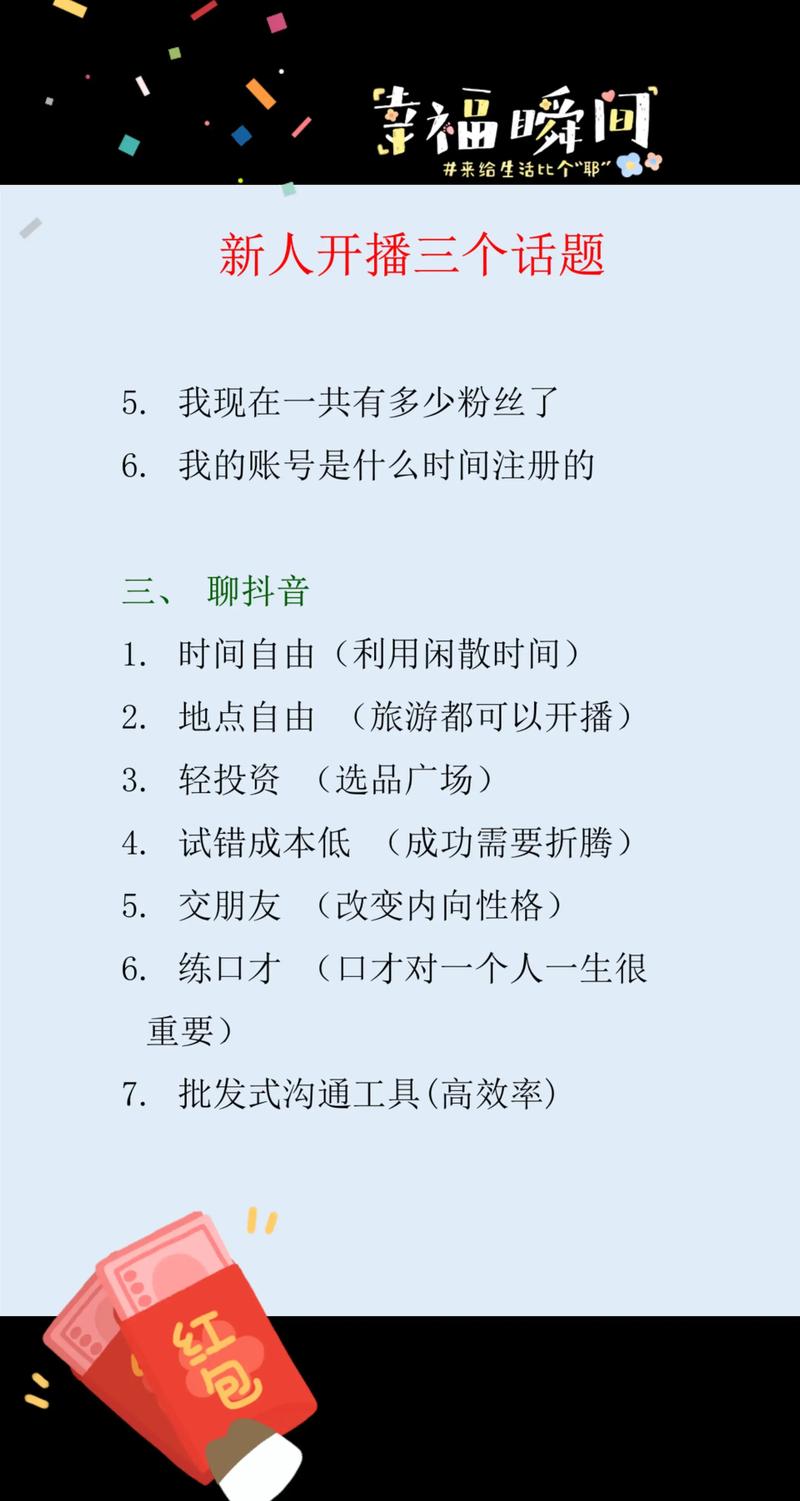 幸福瞬间
#来给生活比个"耶"

新人开播三个话题

5. 我现在一共有多少粉丝了
6. 我的账号是什么时间注册的

三、 聊抖音
1. 时间自由（利用闲散时间）
2. 地点自由 （旅游都可以开播）
3. 轻投资 （选品广场）
4. 试错成本低 （成功需要折腾）
5. 交朋友 （改变内向性格）
6. 练口才 （口才对一个人一生很重要）
7. 批发式沟通工具(高效率)

红包